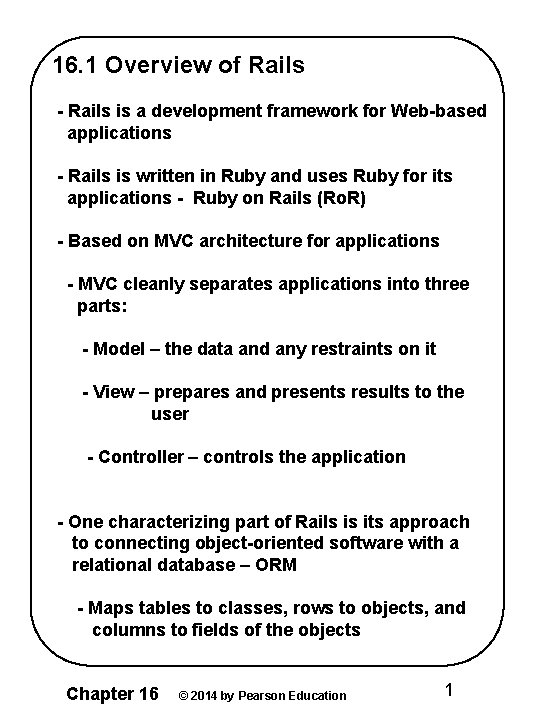 16.1 Overview of Rails

- Rails is a development framework for Web-based applications

- Rails is written in Ruby and uses Ruby for its applications - Ruby on Rails (RoR)

- Based on MVC architecture for applications

- MVC cleanly separates applications into three parts:

- Model – the data and any restraints on it

- View – prepares and presents results to the user

- Controller – controls the application

- One characterizing part of Rails is its approach to connecting object-oriented software with a relational database – ORM

- Maps tables to classes, rows to objects, and columns to fields of the objects

Chapter 16 © 2014 by Pearson Education 1